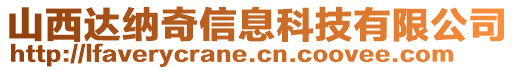 山西达纳奇信息科技有限公司
http://lfaverycrane.cn.coovee.com